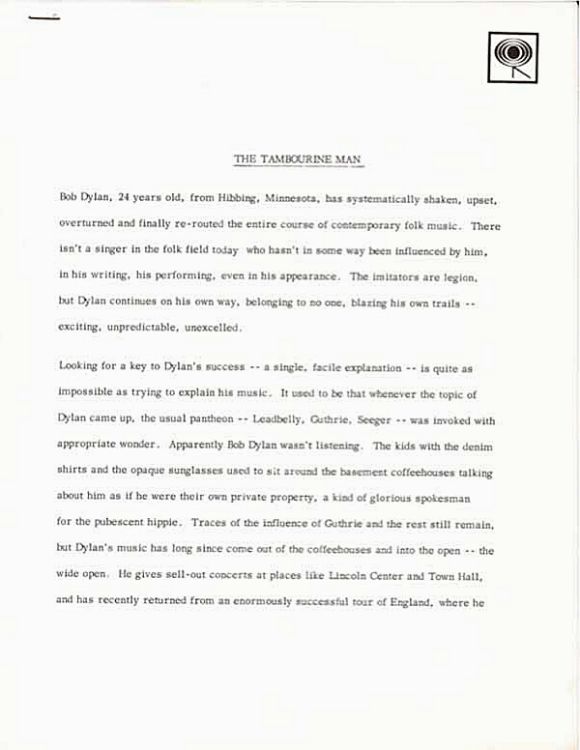 THE TAMBOURINE MAN

Bob Dylan, 24 years old, from Hibbing, Minnesota, has systematically shaken, upset, overturned and finally re-routed the entire course of contemporary folk music. There isn't a singer in the folk field today who hasn't in some way been influenced by him, in his writing, his performing, even in his appearance. The imitators are legion, but Dylan continues on his own way, belonging to no one, blazing his own trails -- exciting, unpredictable, unexcelled.

Looking for a key to Dylan's success -- a single, facile explanation -- is quite as impossible as trying to explain his music. It used to be that whenever the topic of Dylan came up, the usual pantheon -- Leadbelly, Guthrie, Seeger -- was invoked with appropriate wonder. Apparently Bob Dylan wasn't listening. The kids with the denim shirts and the opaque sunglasses used to sit around the basement coffeehouses talking about him as if he were their own private property, a kind of glorious spokesman for the pubescent hippie. Traces of the influence of Guthrie and the rest still remain, but Dylan's music has long since come out of the coffeehouses and into the open -- the wide open. He gives sell-out concerts at places like Lincoln Center and Town Hall, and has recently returned from an enormously successful tour of England, where he